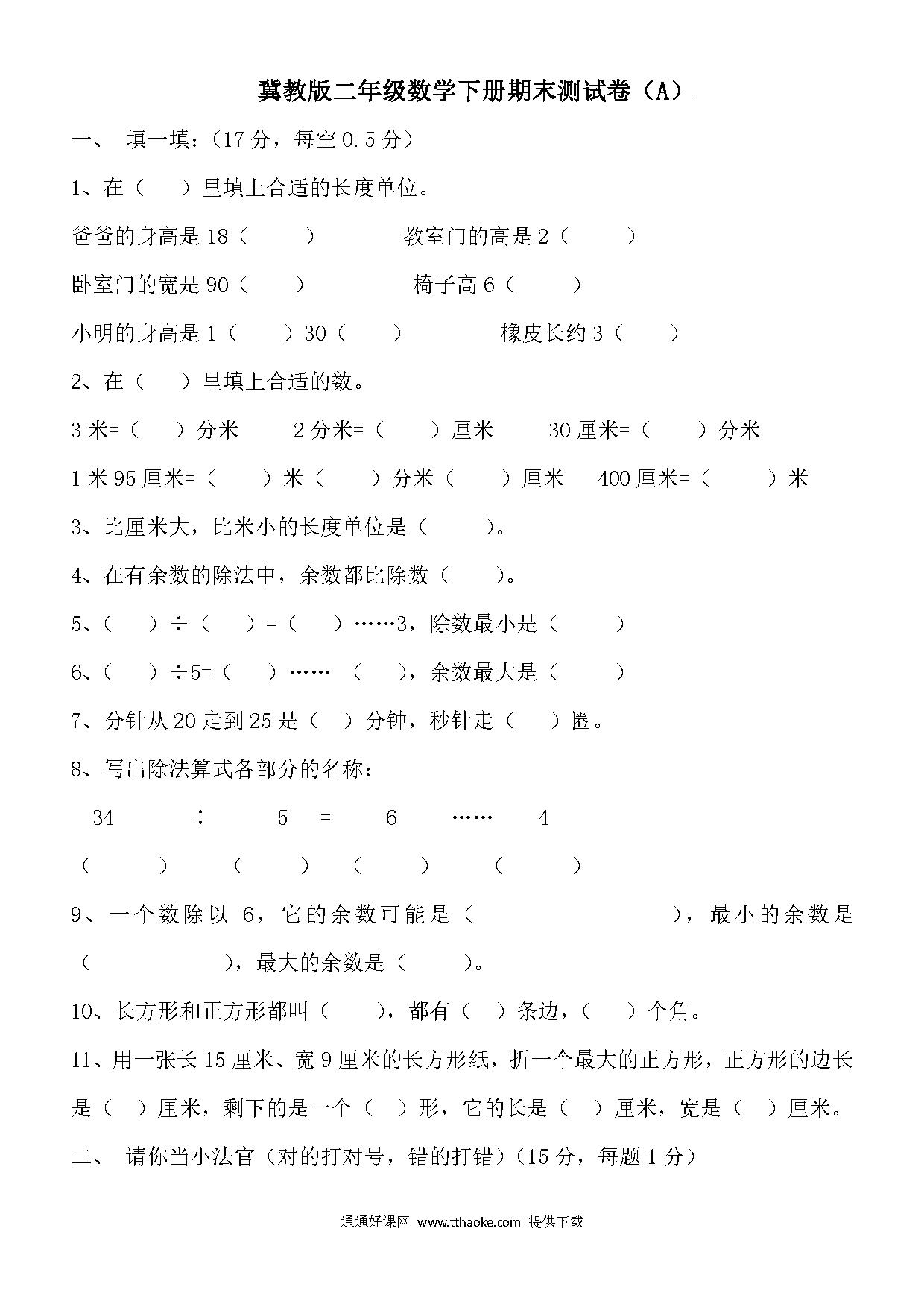 冀教版二年级数学下册期末测试卷（A）

一、 填一填:（17分，每空0.5分）

1、在（ ）里填上合适的长度单位。

爸爸的身高是18（ ） 教室门的高是2（ ）

卧室门的宽是90（ ） 椅子高6（ ）

小明的身高是1（ ）30（ ） 橡皮长约3（ ）

2、在（ ）里填上合适的数。

3米=（ ）分米 2分米=（ ）厘米 30厘米=（ ）分米

1米95厘米=（ ）米（ ）分米（ ）厘米 400厘米=（ ）米

3、比厘米大，比米小的长度单位是（ ）。

4、在有余数的除法中，余数都比除数（ ）。

5、（ ）÷（ ）=（ ）……3，除数最小是（ ）

6、（ ）÷5=（ ）……（ ），余数最大是（ ）

7、分针从20走到25是（ ）分钟，秒针走（ ）圈。

8、写出除法算式各部分的名称：

34 ÷ 5 = 6 …… 4

（ ） （ ） （ ） （ ）

9、一个数除以 6，它的余数可能是（ ），最小的余数是（ ），最大的余数是（ ）。

10、长方形和正方形都叫（ ），都有（ ）条边，（ ）个角。

11、用一张长15厘米、宽9厘米的长方形纸，折一个最大的正方形，正方形的边长是（ ）厘米，剩下的是一个（ ）形，它的长是（ ）厘米，宽是（ ）厘米。

二、 请你当小法官（对的打对号，错的打错）（15分，每题1分）

通通好课网 www.tthaoke.com 提供下载